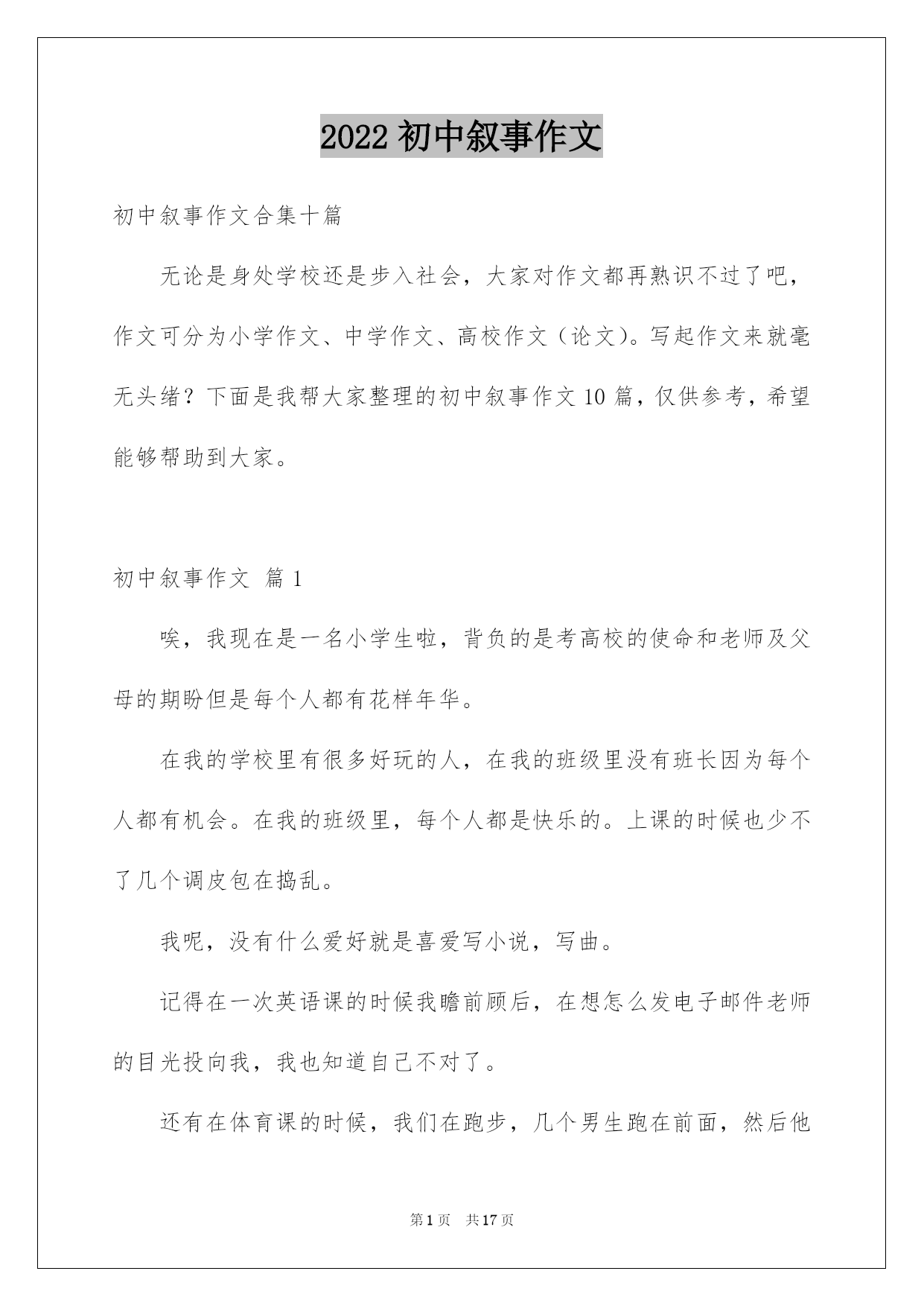 2022 初中叙事作文

初中叙事作文合集十篇

无论是身处学校还是步入社会，大家对作文都再熟识不过了吧，作文可分为小学作文、中学作文、高校作文（论文）。写起作文来就毫无头绪？下面是我帮大家整理的初中叙事作文 10 篇，仅供参考，希望能够帮助到大家。

初中叙事作文 篇 1

唉，我现在是一名小学生啦，背负的是考高校的使命和老师及父母的期盼但是每个人都有花样年华。

在我的学校里有很多好玩的人，在我的班级里没有班长因为每个人都有机会。在我的班级里，每个人都是快乐的。上课的时候也少不了几个调皮包在捣乱。

我呢，没有什么爱好就是喜爱写小说，写曲。

记得在一次英语课的时候我瞻前顾后，在想怎么发电子邮件老师的目光投向我，我也知道自己不对了。

还有在体育课的时候，我们在跑步，几个男生跑在前面，然后他

第 1 页 共 17 页